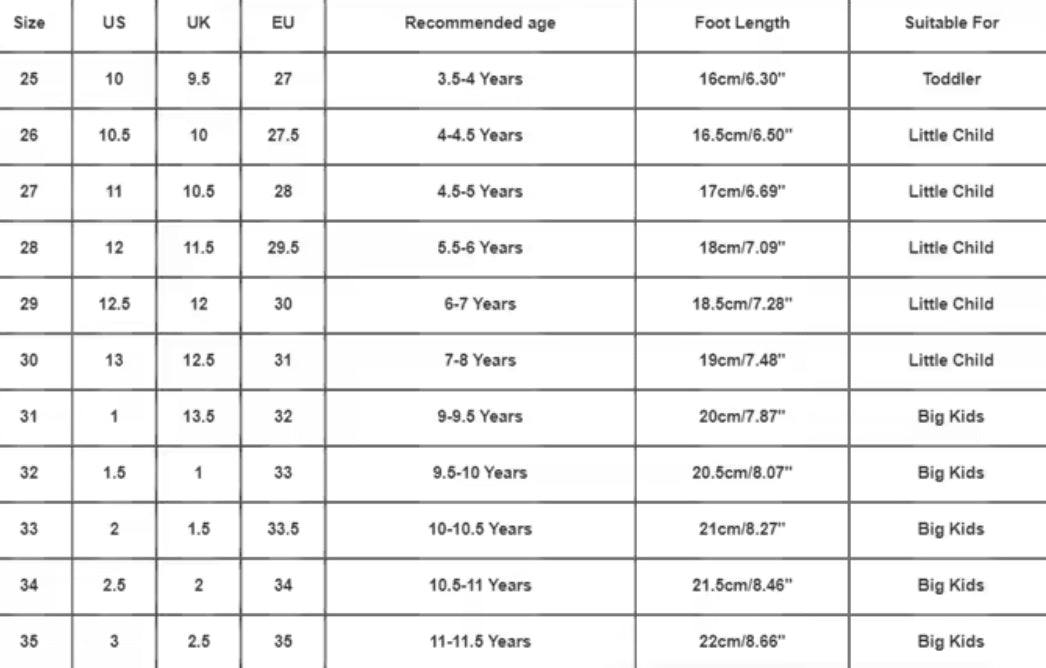 | Size | US | UK | EU | Recommended age | Foot Length | Suitable For |
|---|---|---|---|---|---|---|
| 25 | 10 | 9.5 | 27 | 3.5-4 Years | 16cm/6.30" | Toddler |
| 26 | 10.5 | 10 | 27.5 | 4-4.5 Years | 16.5cm/6.50" | Little Child |
| 27 | 11 | 10.5 | 28 | 4.5-5 Years | 17cm/6.69" | Little Child |
| 28 | 12 | 11.5 | 29.5 | 5.5-6 Years | 18cm/7.09" | Little Child |
| 29 | 12.5 | 12 | 30 | 6-7 Years | 18.5cm/7.28" | Little Child |
| 30 | 13 | 12.5 | 31 | 7-8 Years | 19cm/7.48" | Little Child |
| 31 | 1 | 13.5 | 32 | 9-9.5 Years | 20cm/7.87" | Big Kids |
| 32 | 1.5 | 1 | 33 | 9.5-10 Years | 20.5cm/8.07" | Big Kids |
| 33 | 2 | 1.5 | 33.5 | 10-10.5 Years | 21cm/8.27" | Big Kids |
| 34 | 2.5 | 2 | 34 | 10.5-11 Years | 21.5cm/8.46" | Big Kids |
| 35 | 3 | 2.5 | 35 | 11-11.5 Years | 22cm/8.66" | Big Kids |